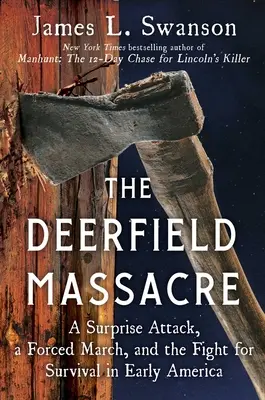 James L. Swanson

New York Times bestselling author of
Manhunt: The 12-Day Chase for Lincoln's Killer

THE DEERFIELD MASSACRE

A Surprise Attack, a Forced March, and the Fight for Survival in Early America